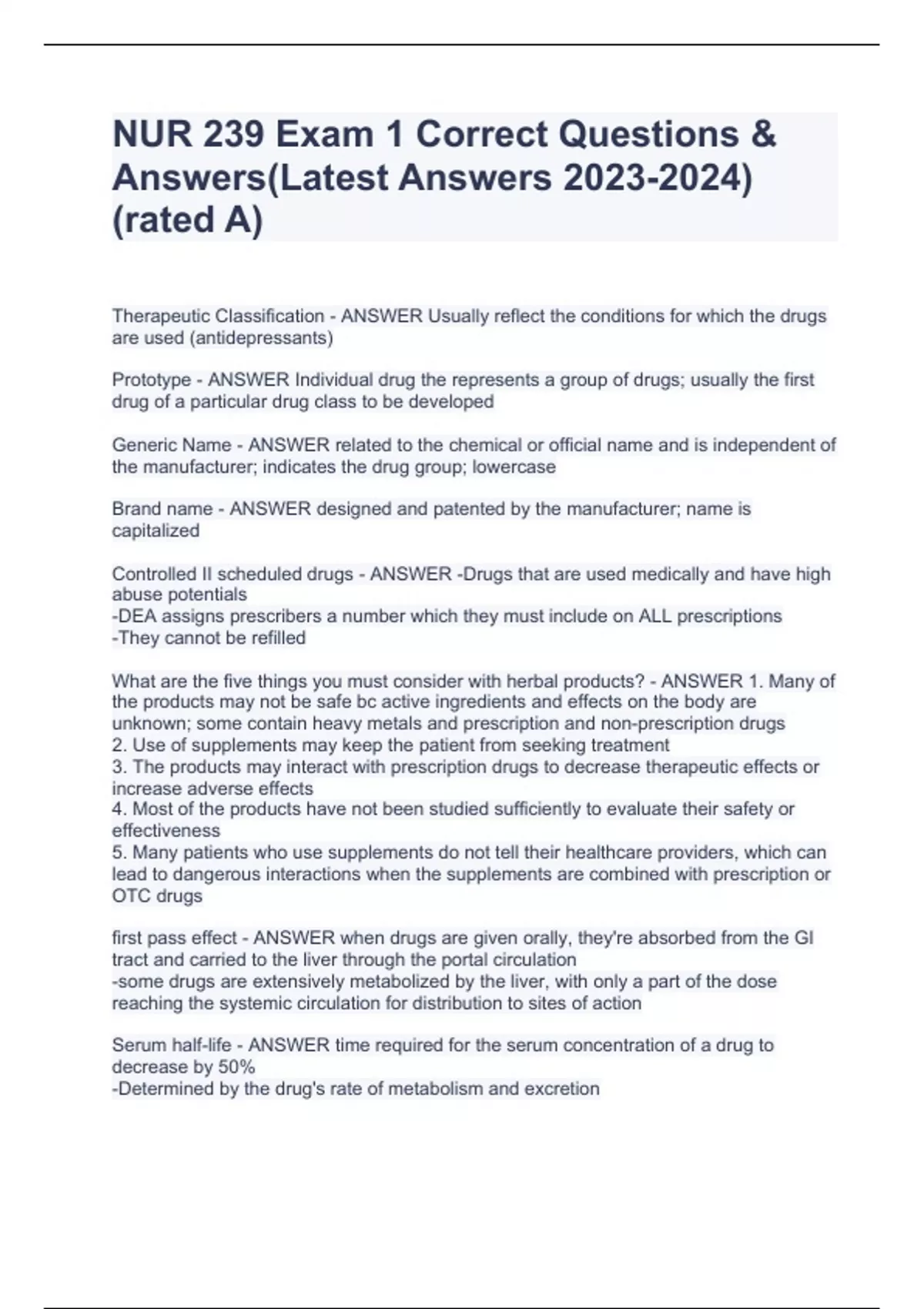 NUR 239 Exam 1 Correct Questions & Answers(Latest Answers 2023-2024) (rated A)

Therapeutic Classification - ANSWER Usually reflect the conditions for which the drugs are used (antidepressants)

Prototype - ANSWER Individual drug the represents a group of drugs; usually the first drug of a particular drug class to be developed

Generic Name - ANSWER related to the chemical or official name and is independent of the manufacturer; indicates the drug group; lowercase

Brand name - ANSWER designed and patented by the manufacturer; name is capitalized

Controlled II scheduled drugs - ANSWER -Drugs that are used medically and have high abuse potentials
-DEA assigns prescribers a number which they must include on ALL prescriptions
-They cannot be refilled

What are the five things you must consider with herbal products? - ANSWER 1. Many of the products may not be safe bc active ingredients and effects on the body are unknown; some contain heavy metals and prescription and non-prescription drugs
2. Use of supplements may keep the patient from seeking treatment
3. The products may interact with prescription drugs to decrease therapeutic effects or increase adverse effects
4. Most of the products have not been studied sufficiently to evaluate their safety or effectiveness
5. Many patients who use supplements do not tell their healthcare providers, which can lead to dangerous interactions when the supplements are combined with prescription or OTC drugs

first pass effect - ANSWER when drugs are given orally, they're absorbed from the GI tract and carried to the liver through the portal circulation
-some drugs are extensively metabolized by the liver, with only a part of the dose reaching the systemic circulation for distribution to sites of action

Serum half-life - ANSWER time required for the serum concentration of a drug to decrease by 50%
-Determined by the drug's rate of metabolism and excretion